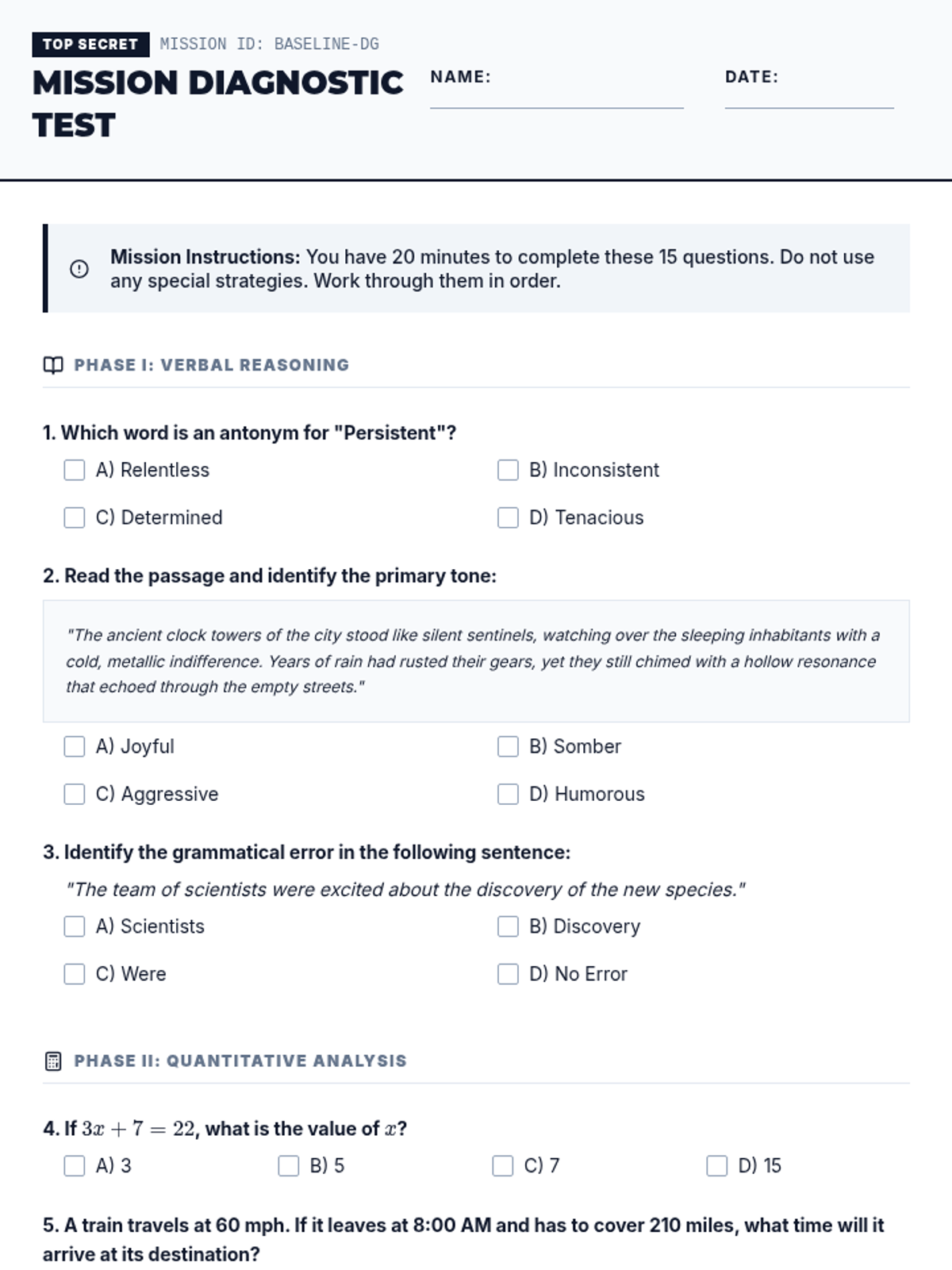 TOP SECRET MISSION ID: BASELINE-DG

MISSION DIAGNOSTIC TEST

NAME:

DATE:

Mission Instructions: You have 20 minutes to complete these 15 questions. Do not use any special strategies. Work through them in order.

PHASE I: VERBAL REASONING

1. Which word is an antonym for "Persistent"?

A) Relentless
B) Inconsistent
C) Determined
D) Tenacious

2. Read the passage and identify the primary tone:

"The ancient clock towers of the city stood like silent sentinels, watching over the sleeping inhabitants with a cold, metallic indifference. Years of rain had rusted their gears, yet they still chimed with a hollow resonance that echoed through the empty streets."

A) Joyful
B) Somber
C) Aggressive
D) Humorous

3. Identify the grammatical error in the following sentence:

"The team of scientists were excited about the discovery of the new species."

A) Scientists
B) Discovery
C) Were
D) No Error

PHASE II: QUANTITATIVE ANALYSIS

4. If $3x + 7 = 22$, what is the value of $x$?

A) 3
B) 5
C) 7
D) 15

5. A train travels at 60 mph. If it leaves at 8:00 AM and has to cover 210 miles, what time will it arrive at its destination?